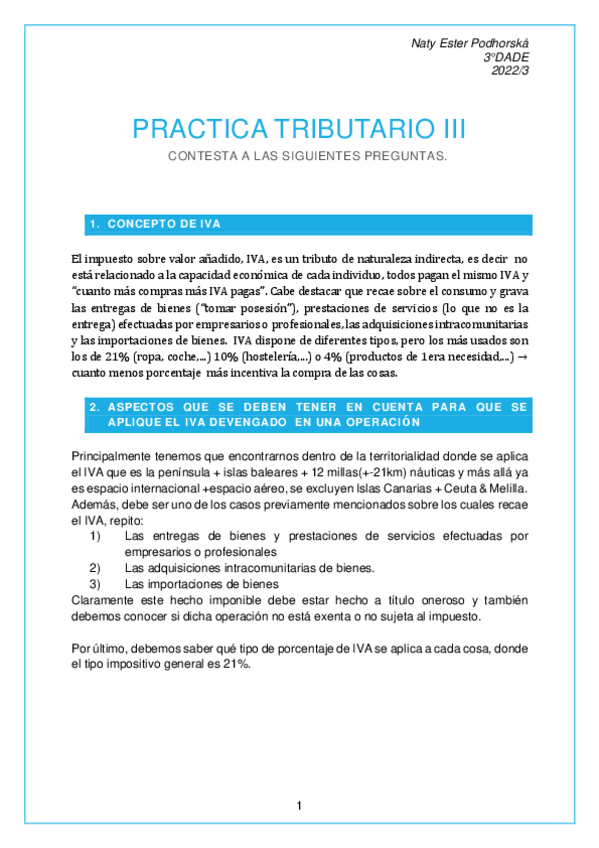 Naty Ester Podhorská
3ºDADE
2022/3

PRACTICA TRIBUTARIO III

CONTESTA A LAS SIGUIENTES PREGUNTAS.

1. CONCEPTO DE IVA

El impuesto sobre valor añadido, IVA, es un tributo de naturaleza indirecta, es decir no está relacionado a la capacidad económica de cada individuo, todos pagan el mismo IVA y "cuanto más compras más IVA pagas". Cabe destacar que recae sobre el consumo y grava las entregas de bienes ("tomar posesión"), prestaciones de servicios (lo que no es la entrega) efectuadas por empresarios o profesionales, las adquisiciones intracomunitarias y las importaciones de bienes. IVA dispone de diferentes tipos, pero los más usados son los de 21% (ropa, coche,...) 10% (hostelería,...) o 4% (productos de 1era necesidad,...) → cuanto menos porcentaje más incentiva la compra de las cosas.

2. ASPECTOS QUE SE DEBEN TENER EN CUENTA PARA QUE SE APLIQUE EL IVA DEVENGADO EN UNA OPERACIÓN

Principalmente tenemos que encontrarnos dentro de la territorialidad donde se aplica el IVA que es la península + islas baleares + 12 millas(+-21km) náuticas y más allá ya es espacio internacional +espacio aéreo, se excluyen Islas Canarias + Ceuta & Melilla. Además, debe ser uno de los casos previamente mencionados sobre los cuales recae el IVA, repito:
1) Las entregas de bienes y prestaciones de servicios efectuadas por empresarios o profesionales
2) Las adquisiciones intracomunitarias de bienes.
3) Las importaciones de bienes
Claramente este hecho imponible debe estar hecho a título oneroso y también debemos conocer si dicha operación no está exenta o no sujeta al impuesto.

Por último, debemos saber qué tipo de porcentaje de IVA se aplica a cada cosa, donde el tipo impositivo general es 21%.

1